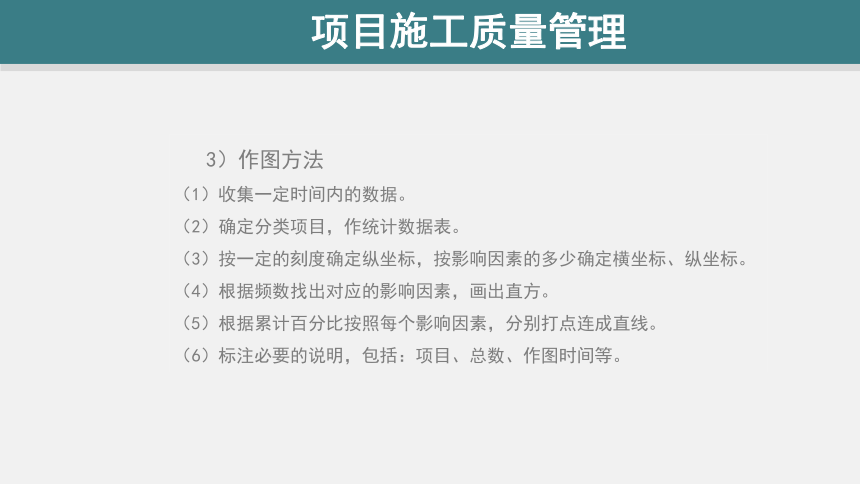 项目施工质量管理

3）作图方法

（1）收集一定时间内的数据。

（2）确定分类项目，作统计数据表。

（3）按一定的刻度确定纵坐标，按影响因素的多少确定横坐标、纵坐标。

（4）根据频数找出对应的影响因素，画出直方。

（5）根据累计百分比按照每个影响因素，分别打点连成直线。

（6）标注必要的说明，包括：项目、总数、作图时间等。